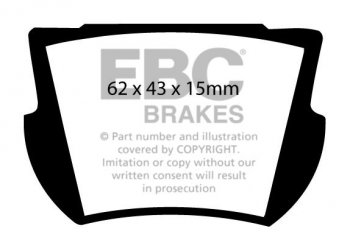 EBC®
62 x 43 x 15mm
BRAKES

© Part number and illustration covered by COPYRIGHT. Imitation or copy without our written consent will result in prosecution